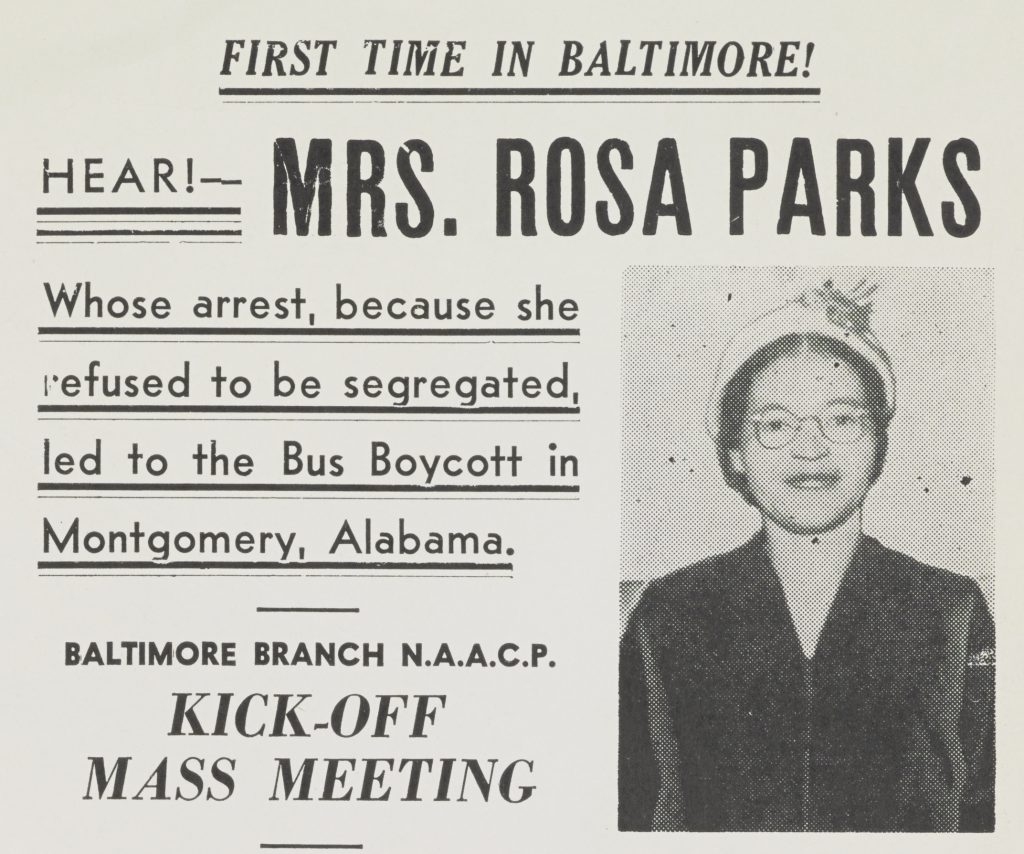 FIRST TIME IN BALTIMORE!

HEAR!— MRS. ROSA PARKS

Whose arrest, because she refused to be segregated, led to the Bus Boycott in Montgomery, Alabama.

BALTIMORE BRANCH N.A.A.C.P.

KICK-OFF
MASS MEETING